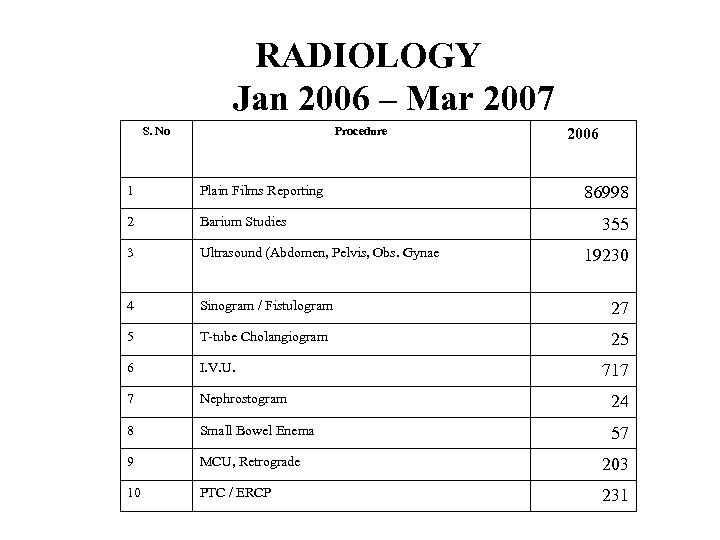 RADIOLOGY
Jan 2006 – Mar 2007

| S. No | Procedure | 2006 |
|---|---|---|
| 1 | Plain Films Reporting | 86998 |
| 2 | Barium Studies | 355 |
| 3 | Ultrasound (Abdomen, Pelvis, Obs. Gynae | 19230 |
| 4 | Sinogram / Fistulogram | 27 |
| 5 | T-tube Cholangiogram | 25 |
| 6 | I.V.U. | 717 |
| 7 | Nephrostogram | 24 |
| 8 | Small Bowel Enema | 57 |
| 9 | MCU, Retrograde | 203 |
| 10 | PTC / ERCP | 231 |